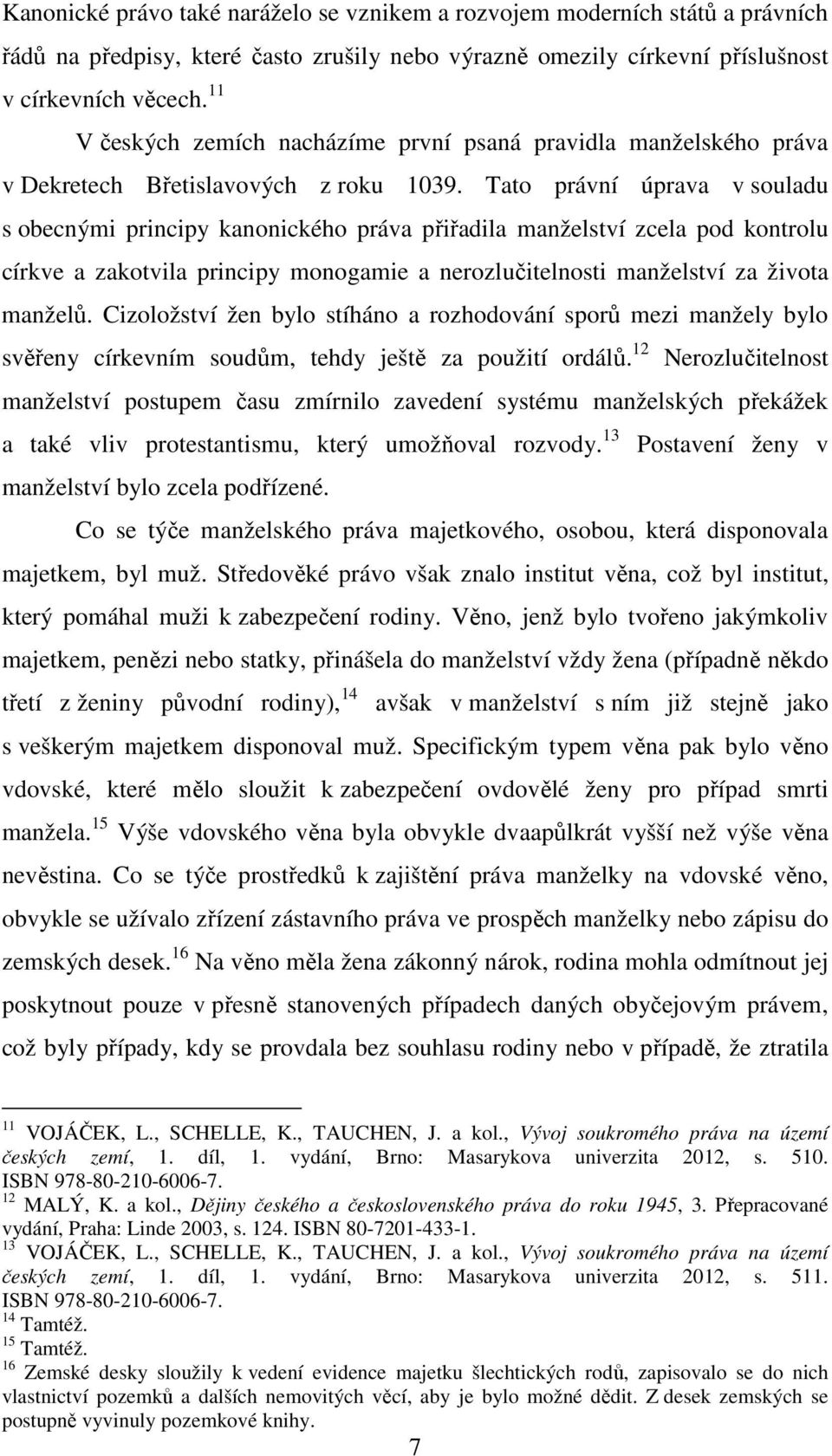 Kanonické právo také naráželo se vznikem a rozvojem moderních států a právních řádů na předpisy, které často zrušily nebo výrazně omezily církevní příslušnost v církevních věcech.$^{11}$

V českých zemích nacházíme první psaná pravidla manželského práva v Dekretech Břetislavových z roku 1039. Tato právní úprava v souladu s obecnými principy kanonického práva přiřadila manželství zcela pod kontrolu církve a zakotvila principy monogamie a nerozlučitelnosti manželství za života manželů. Cizoložství žen bylo stíháno a rozhodování sporů mezi manžely bylo svěřeny církevním soudům, tehdy ještě za použití ordálů.$^{12}$ Nerozlučitelnost manželství postupem času zmírnilo zavedení systému manželských překážek a také vliv protestantismu, který umožňoval rozvody.$^{13}$ Postavení ženy v manželství bylo zcela podřízené.

Co se týče manželského práva majetkového, osobou, která disponovala majetkem, byl muž. Středověké právo však znalo institut věna, což byl institut, který pomáhal muži k zabezpečení rodiny. Věno, jenž bylo tvořeno jakýmkoliv majetkem, penězi nebo statky, přinášela do manželství vždy žena (případně někdo třetí z ženiny původní rodiny),$^{14}$ avšak v manželství s ním již stejně jako s veškerým majetkem disponoval muž. Specifickým typem věna pak bylo věno vdovské, které mělo sloužit k zabezpečení ovdovělé ženy pro případ smrti manžela.$^{15}$ Výše vdovského věna byla obvykle dvaapůlkrát vyšší než výše věna nevěstina. Co se týče prostředků k zajištění práva manželky na vdovské věno, obvykle se užívalo zřízení zástavního práva ve prospěch manželky nebo zápisu do zemských desek.$^{16}$ Na věno měla žena zákonný nárok, rodina mohla odmítnout jej poskytnout pouze v přesně stanovených případech daných obyčejovým právem, což byly případy, kdy se provdala bez souhlasu rodiny nebo v případě, že ztratila

$^{11}$ VOJÁČEK, L., SCHELLE, K., TAUCHEN, J. a kol., Vývoj soukromého práva na území českých zemí, 1. díl, 1. vydání, Brno: Masarykova univerzita 2012, s. 510. ISBN 978-80-210-6006-7.
$^{12}$ MALÝ, K. a kol., Dějiny českého a československého práva do roku 1945, 3. Přepracované vydání, Praha: Linde 2003, s. 124. ISBN 80-7201-433-1.
$^{13}$ VOJÁČEK, L., SCHELLE, K., TAUCHEN, J. a kol., Vývoj soukromého práva na území českých zemí, 1. díl, 1. vydání, Brno: Masarykova univerzita 2012, s. 511. ISBN 978-80-210-6006-7.
$^{14}$ Tamtéž.
$^{15}$ Tamtéž.
$^{16}$ Zemské desky sloužily k vedení evidence majetku šlechtických rodů, zapisovalo se do nich vlastnictví pozemků a dalších nemovitých věcí, aby je bylo možné dědit. Z desek zemských se postupně vyvinuly pozemkové knihy.

7